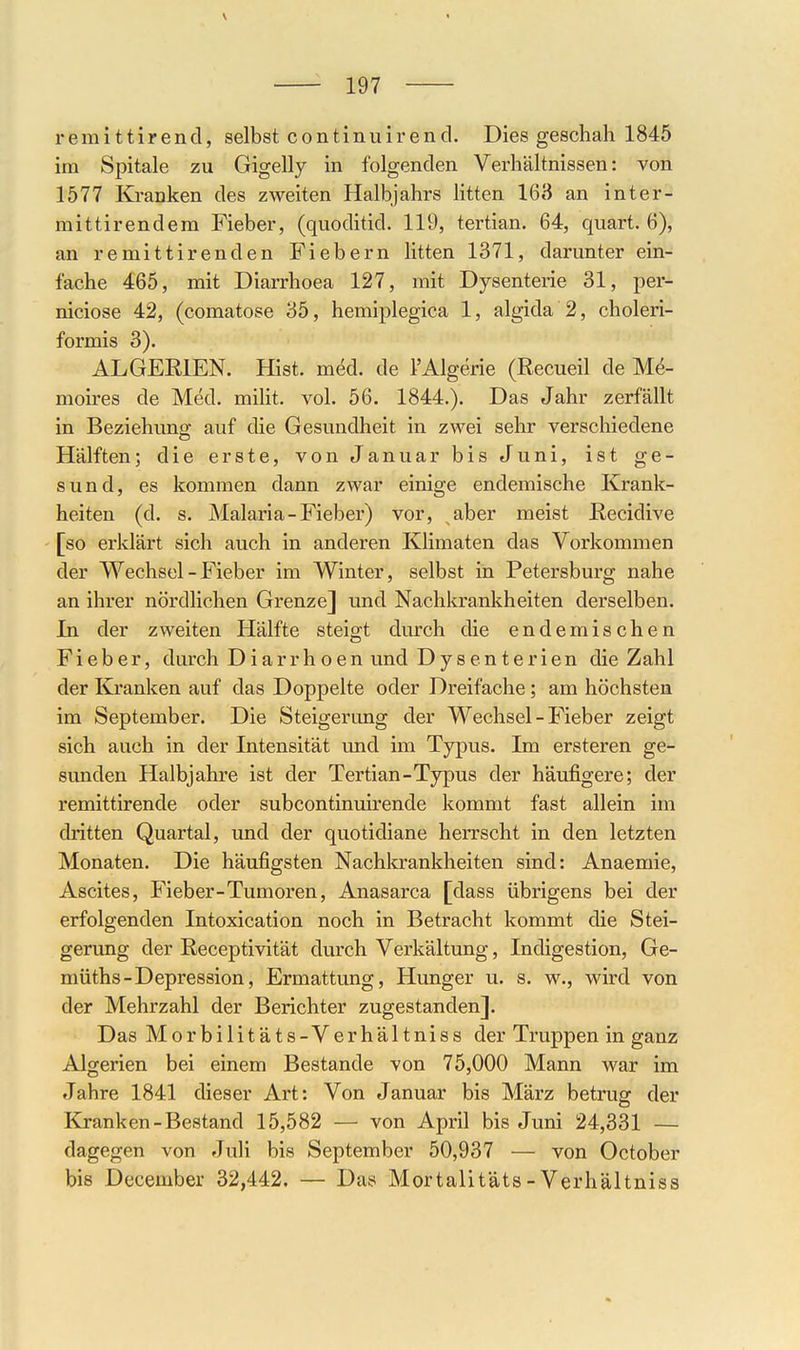 — 197 —

remittirend, selbst continuirend. Dies geschah 1845 im Spitale zu Gigelly in folgenden Verhältnissen: von 1577 Kranken des zweiten Halbjahrs litten 163 an intermittirendem Fieber, (quoditid. 119, tertian. 64, quart. 6), an remittirenden Fiebern litten 1371, darunter einfache 465, mit Diarrhoea 127, mit Dysenterie 31, perniciose 42, (comatose 35, hemiplegica 1, algida 2, choleriformis 3).

ALGERIEN. Hist. méd. de l'Algérie (Recueil de Mémoires de Méd. milit. vol. 56. 1844.). Das Jahr zerfällt in Beziehung auf die Gesundheit in zwei sehr verschiedene Hälften; die erste, von Januar bis Juni, ist gesund, es kommen dann zwar einige endemische Krankheiten (d. s. Malaria-Fieber) vor, aber meist Recidive [so erklärt sich auch in anderen Klimaten das Vorkommen der Wechsel-Fieber im Winter, selbst in Petersburg nahe an ihrer nördlichen Grenze] und Nachkrankheiten derselben. In der zweiten Hälfte steigt durch die endemischen Fieber, durch Diarrhoen und Dysenterien die Zahl der Kranken auf das Doppelte oder Dreifache; am höchsten im September. Die Steigerung der Wechsel-Fieber zeigt sich auch in der Intensität und im Typus. Im ersteren gesunden Halbjahre ist der Tertian-Typus der häufigere; der remittirende oder subcontinuirende kommt fast allein im dritten Quartal, und der quotidiane herrscht in den letzten Monaten. Die häufigsten Nachkrankheiten sind: Anaemie, Ascites, Fieber-Tumoren, Anasarca [dass übrigens bei der erfolgenden Intoxication noch in Betracht kommt die Steigerung der Receptivität durch Verkältung, Indigestion, Gemüths-Depression, Ermattung, Hunger u. s. w., wird von der Mehrzahl der Berichter zugestanden].

Das Morbilitäts-Verhältniss der Truppen in ganz Algerien bei einem Bestande von 75,000 Mann war im Jahre 1841 dieser Art: Von Januar bis März betrug der Kranken-Bestand 15,582 — von April bis Juni 24,331 — dagegen von Juli bis September 50,937 — von October bis December 32,442. — Das Mortalitäts-Verhältniss